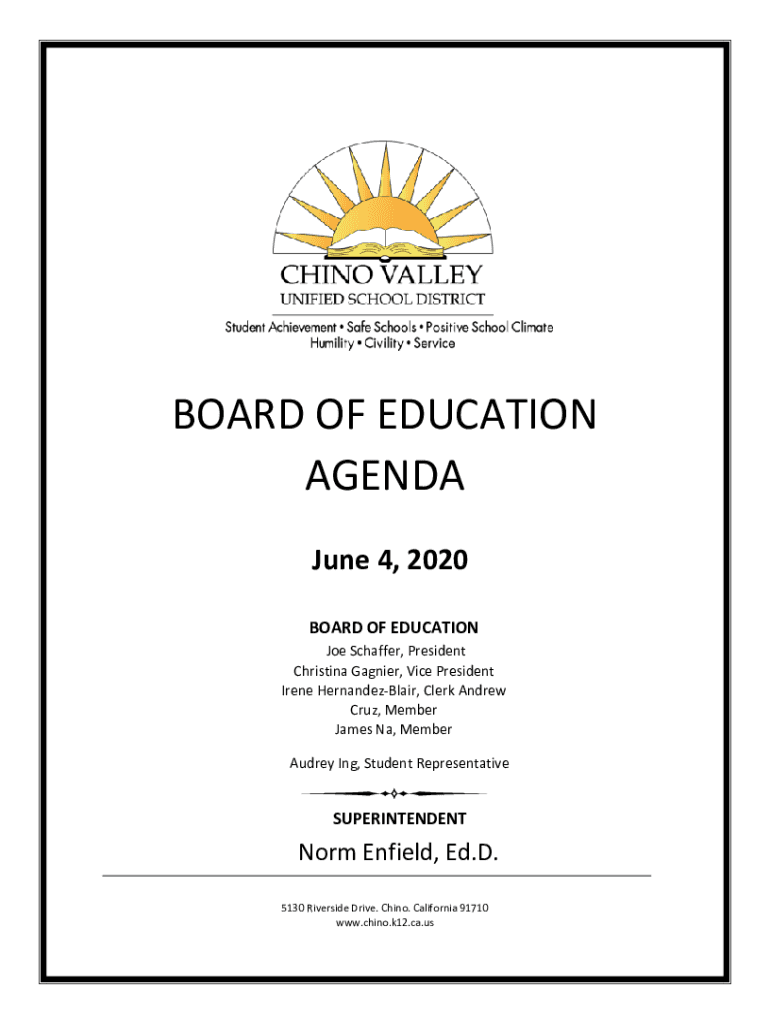 CHINO VALLEY
UNIFIED SCHOOL DISTRICT
Student Achievement • Safe Schools • Positive School Climate
Humility • Civility • Service

BOARD OF EDUCATION
AGENDA

June 4, 2020

BOARD OF EDUCATION
Joe Schaffer, President
Christina Gagnier, Vice President
Irene Hernandez-Blair, Clerk Andrew
Cruz, Member
James Na, Member

Audrey Ing, Student Representative

SUPERINTENDENT

Norm Enfield, Ed.D.

5130 Riverside Drive. Chino. California 91710
www.chino.k12.ca.us